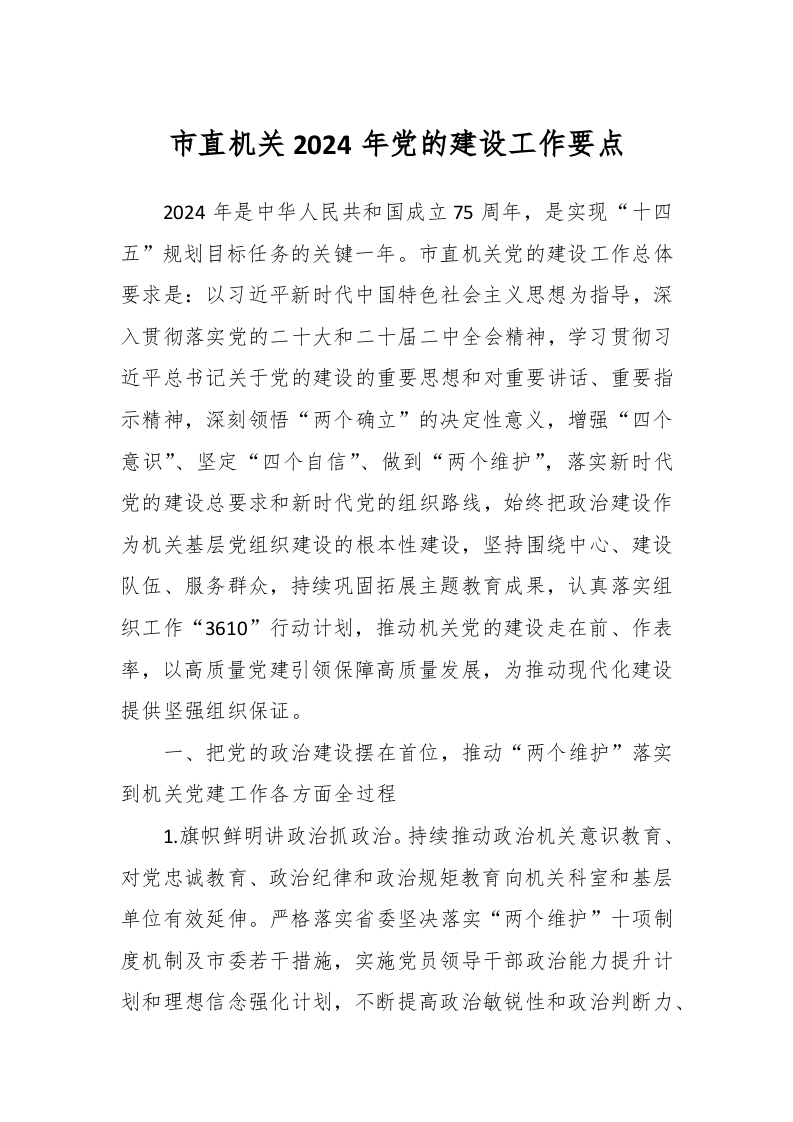 市直机关2024年党的建设工作要点

2024年是中华人民共和国成立75周年，是实现“十四五”规划目标任务的关键一年。市直机关党的建设工作总体要求是：以习近平新时代中国特色社会主义思想为指导，深入贯彻落实党的二十大和二十届二中全会精神，学习贯彻习近平总书记关于党的建设的重要思想和对重要讲话、重要指示精神，深刻领悟“两个确立”的决定性意义，增强“四个意识”、坚定“四个自信”、做到“两个维护”，落实新时代党的建设总要求和新时代党的组织路线，始终把政治建设作为机关基层党组织建设的根本性建设，坚持围绕中心、建设队伍、服务群众，持续巩固拓展主题教育成果，认真落实组织工作“3610”行动计划，推动机关党的建设走在前、作表率，以高质量党建引领保障高质量发展，为推动现代化建设提供坚强组织保证。

一、把党的政治建设摆在首位，推动“两个维护”落实到机关党建工作各方面全过程

1.旗帜鲜明讲政治抓政治。持续推动政治机关意识教育、对党忠诚教育、政治纪律和政治规矩教育向机关科室和基层单位有效延伸。严格落实省委坚决落实“两个维护”十项制度机制及市委若干措施，实施党员领导干部政治能力提升计划和理想信念强化计划，不断提高政治敏锐性和政治判断力、